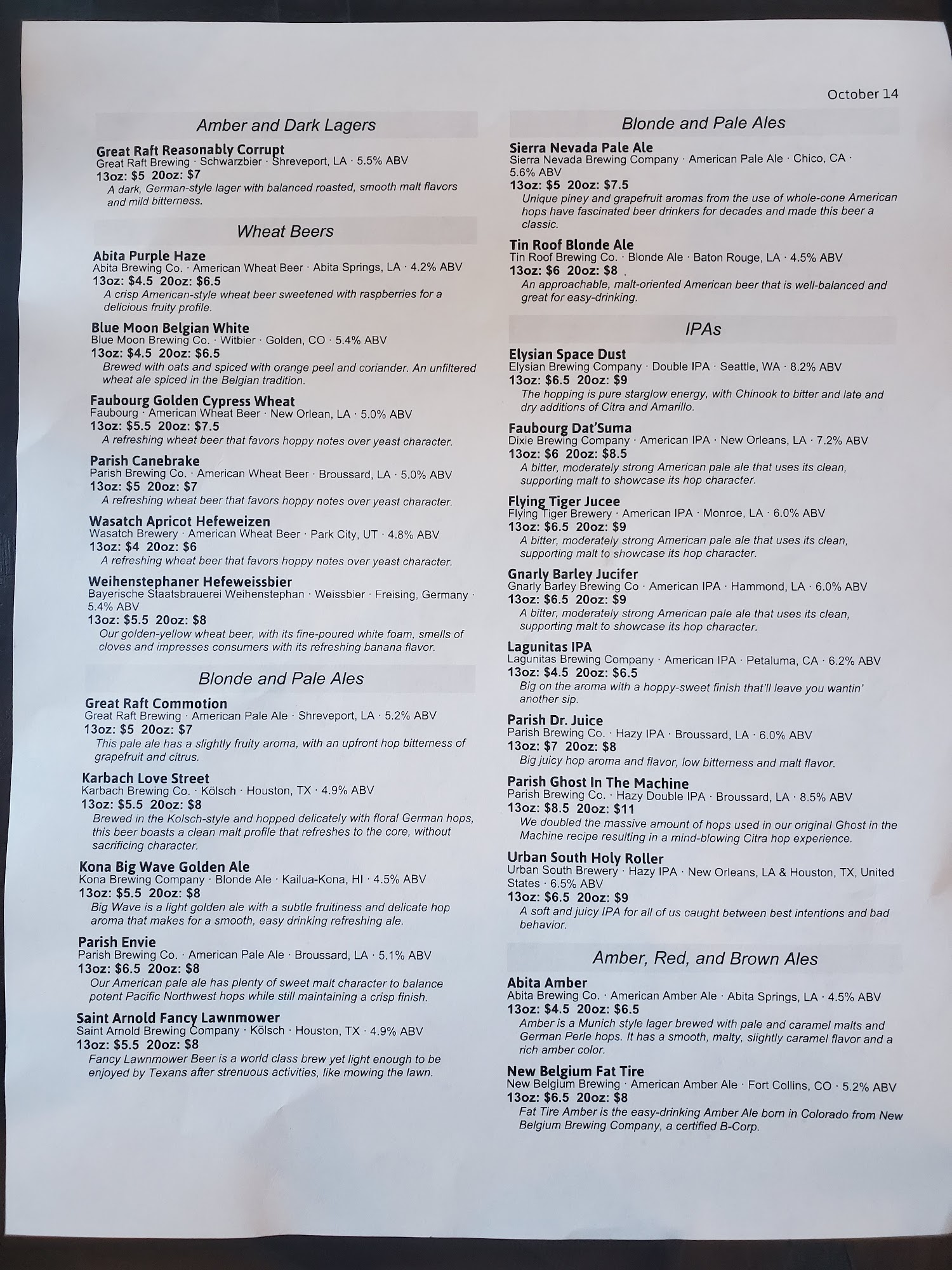 October 14

Amber and Dark Lagers

Great Raft Reasonably Corrupt
Great Raft Brewing · Schwarzbier · Shreveport, LA · 5.5% ABV
13oz: $5 20oz: $7
A dark, German-style lager with balanced roasted, smooth malt flavors and mild bitterness.

Wheat Beers

Abita Purple Haze
Abita Brewing Co. · American Wheat Beer · Abita Springs, LA · 4.2% ABV
13oz: $4.5 20oz: $6.5
A crisp American-style wheat beer sweetened with raspberries for a delicious fruity profile.

Blue Moon Belgian White
Blue Moon Brewing Co. · Witbier · Golden, CO · 5.4% ABV
13oz: $4.5 20oz: $6.5
Brewed with oats and spiced with orange peel and coriander. An unfiltered wheat ale spiced in the Belgian tradition.

Faubourg Golden Cypress Wheat
Faubourg · American Wheat Beer · New Orlean, LA · 5.0% ABV
13oz: $5.5 20oz: $7.5
A refreshing wheat beer that favors hoppy notes over yeast character.

Parish Canebrake
Parish Brewing Co. · American Wheat Beer · Broussard, LA · 5.0% ABV
13oz: $5 20oz: $7
A refreshing wheat beer that favors hoppy notes over yeast character.

Wasatch Apricot Hefeweizen
Wasatch Brewery · American Wheat Beer · Park City, UT · 4.8% ABV
13oz: $4 20oz: $6
A refreshing wheat beer that favors hoppy notes over yeast character.

Weihenstephaner Hefeweissbier
Bayerische Staatsbrauerei Weihenstephan · Weissbier · Freising, Germany · 5.4% ABV
13oz: $5.5 20oz: $8
Our golden-yellow wheat beer, with its fine-poured white foam, smells of cloves and impresses consumers with its refreshing banana flavor.

Blonde and Pale Ales

Great Raft Commotion
Great Raft Brewing · American Pale Ale · Shreveport, LA · 5.2% ABV
13oz: $5 20oz: $7
This pale ale has a slightly fruity aroma, with an upfront hop bitterness of grapefruit and citrus.

Karbach Love Street
Karbach Brewing Co. · Kölsch · Houston, TX · 4.9% ABV
13oz: $5.5 20oz: $8
Brewed in the Kolsch-style and hopped delicately with floral German hops, this beer boasts a clean malt profile that refreshes to the core, without sacrificing character.

Kona Big Wave Golden Ale
Kona Brewing Company · Blonde Ale · Kailua-Kona, HI · 4.5% ABV
13oz: $5.5 20oz: $8
Big Wave is a light golden ale with a subtle fruitiness and delicate hop aroma that makes for a smooth, easy drinking refreshing ale.

Parish Envie
Parish Brewing Co. · American Pale Ale · Broussard, LA · 5.1% ABV
13oz: $6.5 20oz: $8
Our American pale ale has plenty of sweet malt character to balance potent Pacific Northwest hops while still maintaining a crisp finish.

Saint Arnold Fancy Lawnmower
Saint Arnold Brewing Company · Kölsch · Houston, TX · 4.9% ABV
13oz: $5.5 20oz: $8
Fancy Lawnmower Beer is a world class brew yet light enough to be enjoyed by Texans after strenuous activities, like mowing the lawn.

Blonde and Pale Ales

Sierra Nevada Pale Ale
Sierra Nevada Brewing Company · American Pale Ale · Chico, CA · 5.6% ABV
13oz: $5 20oz: $7.5
Unique piney and grapefruit aromas from the use of whole-cone American hops have fascinated beer drinkers for decades and made this beer a classic.

Tin Roof Blonde Ale
Tin Roof Brewing Co. · Blonde Ale · Baton Rouge, LA · 4.5% ABV
13oz: $6 20oz: $8
An approachable, malt-oriented American beer that is well-balanced and great for easy-drinking.

IPAs

Elysian Space Dust
Elysian Brewing Company · Double IPA · Seattle, WA · 8.2% ABV
13oz: $6.5 20oz: $9
The hopping is pure starglow energy, with Chinook to bitter and late and dry additions of Citra and Amarillo.

Faubourg Dat'Suma
Dixie Brewing Company · American IPA · New Orleans, LA · 7.2% ABV
13oz: $6 20oz: $8.5
A bitter, moderately strong American pale ale that uses its clean, supporting malt to showcase its hop character.

Flying Tiger Jucee
Flying Tiger Brewery · American IPA · Monroe, LA · 6.0% ABV
13oz: $6.5 20oz: $9
A bitter, moderately strong American pale ale that uses its clean, supporting malt to showcase its hop character.

Gnarly Barley Jucifer
Gnarly Barley Brewing Co · American IPA · Hammond, LA · 6.0% ABV
13oz: $6.5 20oz: $9
A bitter, moderately strong American pale ale that uses its clean, supporting malt to showcase its hop character.

Lagunitas IPA
Lagunitas Brewing Company · American IPA · Petaluma, CA · 6.2% ABV
13oz: $4.5 20oz: $6.5
Big on the aroma with a hoppy-sweet finish that'll leave you wantin' another sip.

Parish Dr. Juice
Parish Brewing Co. · Hazy IPA · Broussard, LA · 6.0% ABV
13oz: $7 20oz: $8
Big juicy hop aroma and flavor, low bitterness and malt flavor.

Parish Ghost In The Machine
Parish Brewing Co. · Hazy Double IPA · Broussard, LA · 8.5% ABV
13oz: $8.5 20oz: $11
We doubled the massive amount of hops used in our original Ghost in the Machine recipe resulting in a mind-blowing Citra hop experience.

Urban South Holy Roller
Urban South Brewery · Hazy IPA · New Orleans, LA & Houston, TX, United States · 6.5% ABV
13oz: $6.5 20oz: $9
A soft and juicy IPA for all of us caught between best intentions and bad behavior.

Amber, Red, and Brown Ales

Abita Amber
Abita Brewing Co. · American Amber Ale · Abita Springs, LA · 4.5% ABV
13oz: $4.5 20oz: $6.5
Amber is a Munich style lager brewed with pale and caramel malts and German Perle hops. It has a smooth, malty, slightly caramel flavor and a rich amber color.

New Belgium Fat Tire
New Belgium Brewing · American Amber Ale · Fort Collins, CO · 5.2% ABV
13oz: $6.5 20oz: $8
Fat Tire Amber is the easy-drinking Amber Ale born in Colorado from New Belgium Brewing Company, a certified B-Corp.